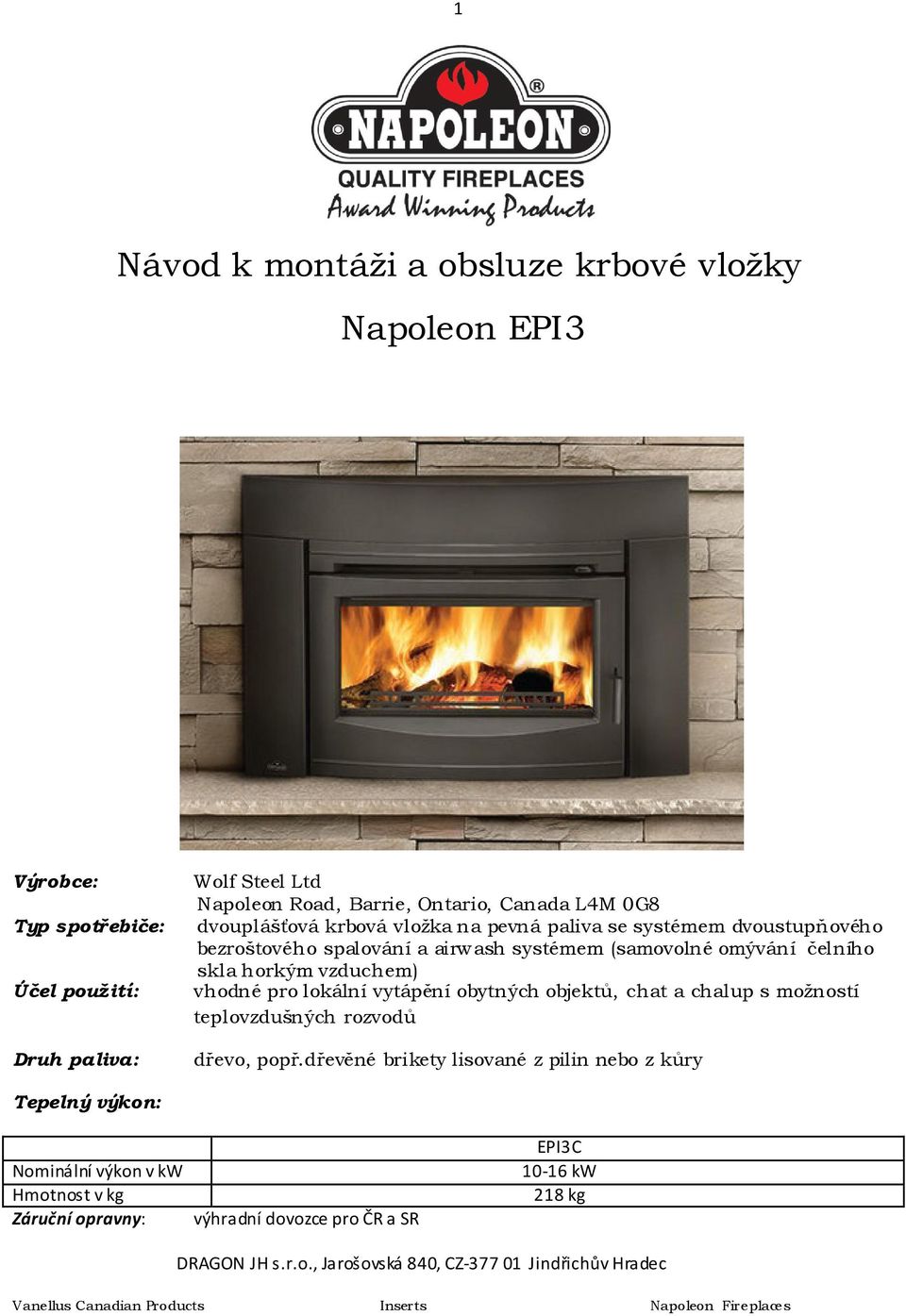 1

NAPOLEON®
QUALITY FIREPLACES
Award Winning Products

Návod k montáži a obsluze krbové vložky

Napoleon EPI3

Výrobce: Wolf Steel Ltd
Napoleon Road, Barrie, Ontario, Canada L4M 0G8

Typ spotřebiče: dvouplášťová krbová vložka na pevná paliva se systémem dvoustupňového bezroštového spalování a airwash systémem (samovolné omývání čelního skla horkým vzduchem)

Účel použití: vhodné pro lokální vytápění obytných objektů, chat a chalup s možností teplovzdušných rozvodů

Druh paliva: dřevo, popř.dřevěné brikety lisované z pilin nebo z kůry

Tepelný výkon:

| | EPI3C |
|---|---|
| Nominální výkon v kW | 10-16 kW |
| Hmotnost v kg | 218 kg |

Záruční opravny: výhradní dovozce pro ČR a SR

DRAGON JH s.r.o., Jarošovská 840, CZ-377 01 Jindřichův Hradec

Vanellus Canadian Products Inserts Napoleon Fireplaces